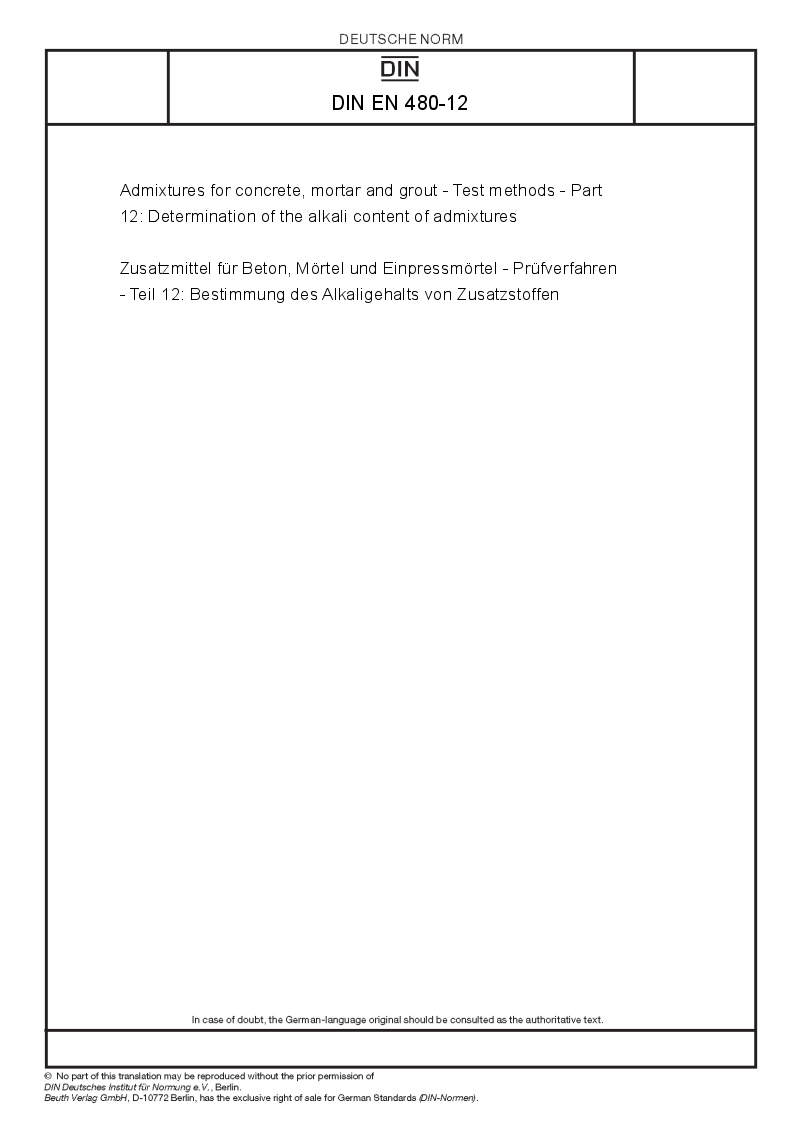 DEUTSCHE NORM

DIN

DIN EN 480-12

Admixtures for concrete, mortar and grout - Test methods - Part 12: Determination of the alkali content of admixtures

Zusatzmittel für Beton, Mörtel und Einpressmörtel - Prüfverfahren - Teil 12: Bestimmung des Alkaligehalts von Zusatzstoffen

In case of doubt, the German-language original should be consulted as the authoritative text.

© No part of this translation may be reproduced without the prior permission of DIN Deutsches Institut für Normung e.V., Berlin.
Beuth Verlag GmbH, D-10772 Berlin, has the exclusive right of sale for German Standards (DIN-Normen).